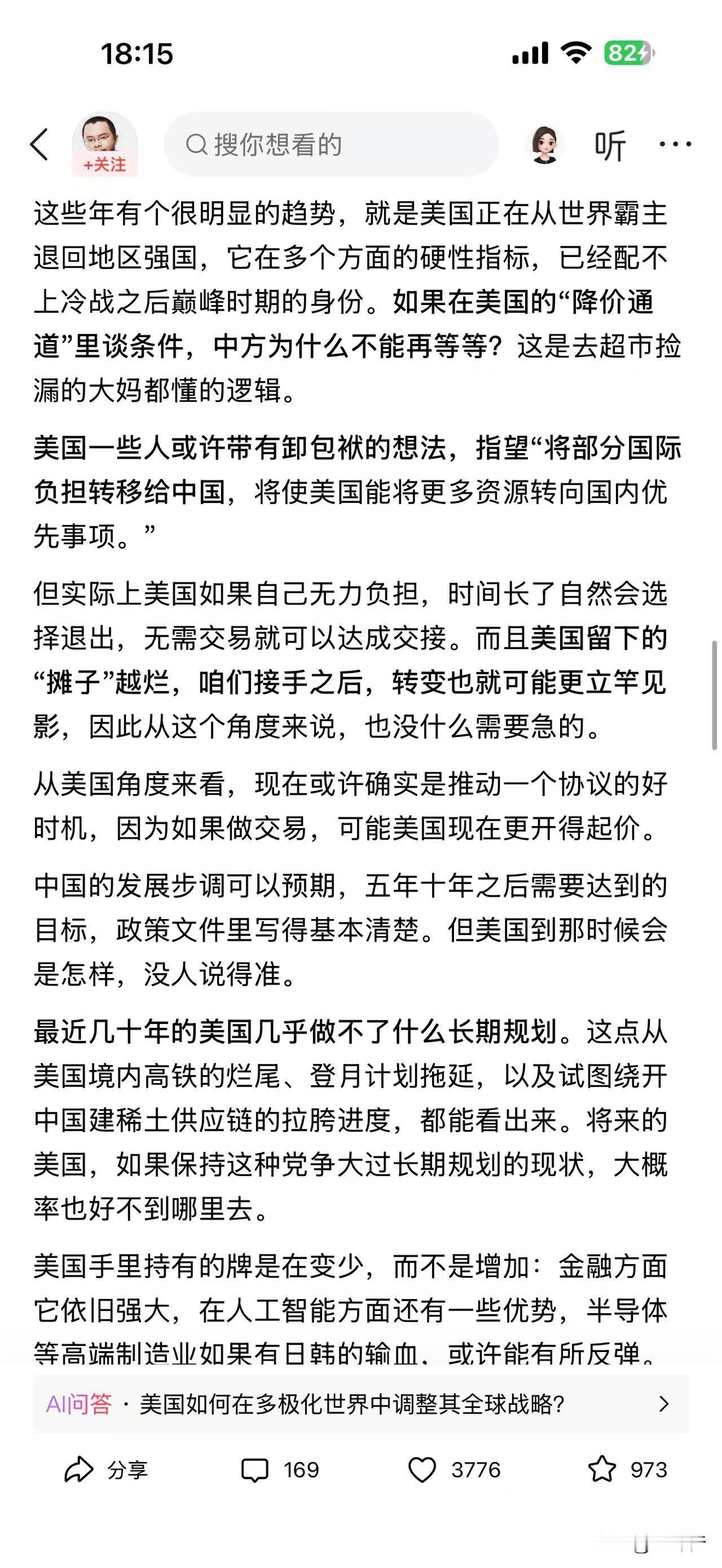 18:15

82

+关注

搜你想看的

听

这些年有个很明显的趋势，就是美国正在从世界霸主退回地区强国，它在多个方面的硬性指标，已经配不上冷战之后巅峰时期的身份。如果在美国的“降价通道”里谈条件，中方为什么不能再等等？这是去超市捡漏的大妈都懂的逻辑。

美国一些人或许带有卸包袱的想法，指望“将部分国际负担转移给中国，将使美国能将更多资源转向国内优先事项。”

但实际上美国如果自己无力负担，时间长了自然会选择退出，无需交易就可以达成交接。而且美国留下的“摊子”越烂，咱们接手之后，转变也就可能更立竿见影，因此从这个角度来说，也没什么需要急的。

从美国角度来看，现在或许确实是推动一个协议的好时机，因为如果做交易，可能美国现在更开得起价。

中国的发展步调可以预期，五年十年之后需要达到的目标，政策文件里写得基本清楚。但美国到那时候会是怎样，没人说得准。

最近几十年的美国几乎做不了什么长期规划。这点从美国境内高铁的烂尾、登月计划拖延，以及试图绕开中国建稀土供应链的拉胯进度，都能看出来。将来的美国，如果保持这种党争大过长期规划的现状，大概率也好不到哪里去。

美国手里持有的牌是在变少，而不是增加：金融方面它依旧强大，在人工智能方面还有一些优势，半导体等高端制造业如果有日韩的输血，或许能有所反弹。

AI问答 · 美国如何在多极化世界中调整其全球战略?

分享 169 3776 973